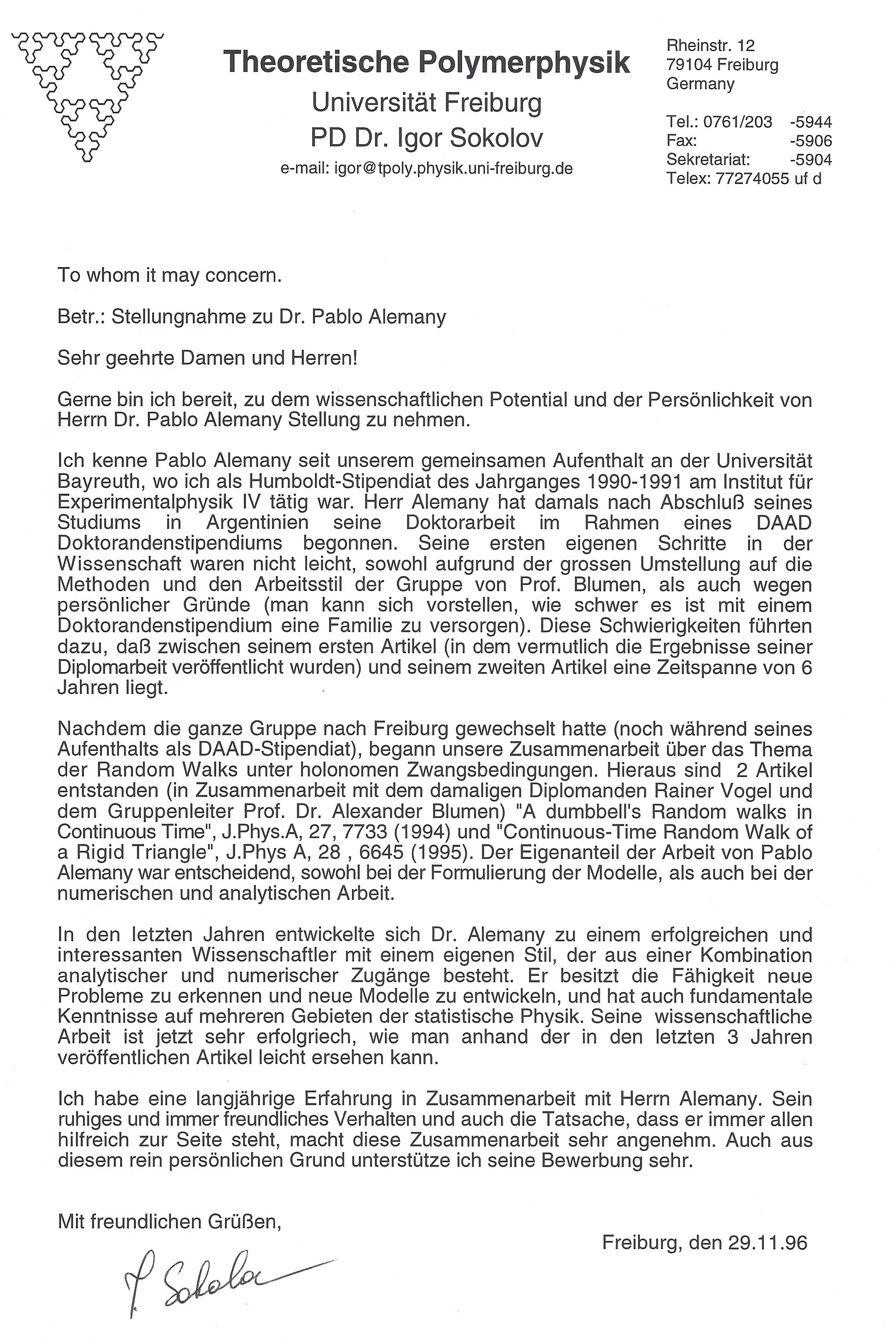 Theoretische Polymerphysik
Universität Freiburg
PD Dr. Igor Sokolov
e-mail: igor@tpoly.physik.uni-freiburg.de

Rheinstr. 12
79104 Freiburg
Germany

Tel.: 0761/203 -5944
Fax: -5906
Sekretariat: -5904
Telex: 77274055 uf d

To whom it may concern.

Betr.: Stellungnahme zu Dr. Pablo Alemany

Sehr geehrte Damen und Herren!

Gerne bin ich bereit, zu dem wissenschaftlichen Potential und der Persönlichkeit von Herrn Dr. Pablo Alemany Stellung zu nehmen.

Ich kenne Pablo Alemany seit unserem gemeinsamen Aufenthalt an der Universität Bayreuth, wo ich als Humboldt-Stipendiat des Jahrganges 1990-1991 am Institut für Experimentalphysik IV tätig war. Herr Alemany hat damals nach Abschluß seines Studiums in Argentinien seine Doktorarbeit im Rahmen eines DAAD Doktorandenstipendiums begonnen. Seine ersten eigenen Schritte in der Wissenschaft waren nicht leicht, sowohl aufgrund der grossen Umstellung auf die Methoden und den Arbeitsstil der Gruppe von Prof. Blumen, als auch wegen persönlicher Gründe (man kann sich vorstellen, wie schwer es ist mit einem Doktorandenstipendium eine Familie zu versorgen). Diese Schwierigkeiten führten dazu, daß zwischen seinem ersten Artikel (in dem vermutlich die Ergebnisse seiner Diplomarbeit veröffentlicht wurden) und seinem zweiten Artikel eine Zeitspanne von 6 Jahren liegt.

Nachdem die ganze Gruppe nach Freiburg gewechselt hatte (noch während seines Aufenthalts als DAAD-Stipendiat), begann unsere Zusammenarbeit über das Thema der Random Walks unter holonomen Zwangsbedingungen. Hieraus sind 2 Artikel entstanden (in Zusammenarbeit mit dem damaligen Diplomanden Rainer Vogel und dem Gruppenleiter Prof. Dr. Alexander Blumen) "A dumbbell's Random walks in Continuous Time", J.Phys.A, 27, 7733 (1994) und "Continuous-Time Random Walk of a Rigid Triangle", J.Phys A, 28 , 6645 (1995). Der Eigenanteil der Arbeit von Pablo Alemany war entscheidend, sowohl bei der Formulierung der Modelle, als auch bei der numerischen und analytischen Arbeit.

In den letzten Jahren entwickelte sich Dr. Alemany zu einem erfolgreichen und interessanten Wissenschaftler mit einem eigenen Stil, der aus einer Kombination analytischer und numerischer Zugänge besteht. Er besitzt die Fähigkeit neue Probleme zu erkennen und neue Modelle zu entwickeln, und hat auch fundamentale Kenntnisse auf mehreren Gebieten der statistische Physik. Seine wissenschaftliche Arbeit ist jetzt sehr erfolgriech, wie man anhand der in den letzten 3 Jahren veröffentlichen Artikel leicht ersehen kann.

Ich habe eine langjährige Erfahrung in Zusammenarbeit mit Herrn Alemany. Sein ruhiges und immer freundliches Verhalten und auch die Tatsache, dass er immer allen hilfreich zur Seite steht, macht diese Zusammenarbeit sehr angenehm. Auch aus diesem rein persönlichen Grund unterstütze ich seine Bewerbung sehr.

Mit freundlichen Grüßen,

Freiburg, den 29.11.96

I. Sokolov